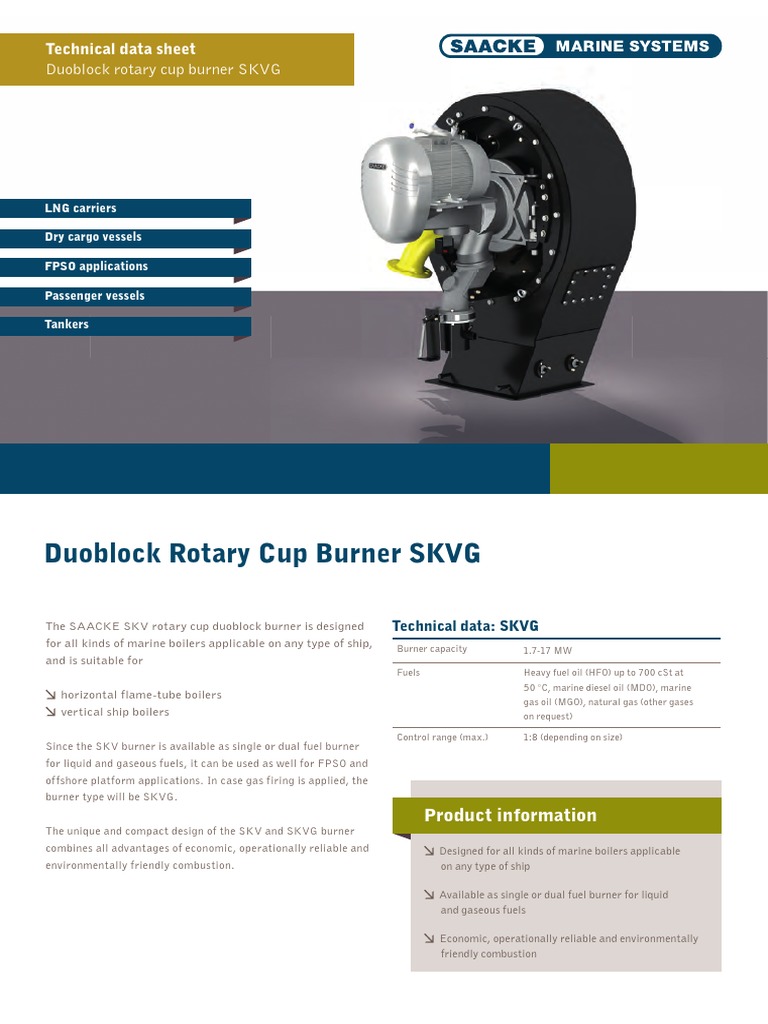 Technical data sheet
Duoblock rotary cup burner SKVG

SAACKE MARINE SYSTEMS

LNG carriers

Dry cargo vessels

FPSO applications

Passenger vessels

Tankers

Duoblock Rotary Cup Burner SKVG

The SAACKE SKV rotary cup duoblock burner is designed for all kinds of marine boilers applicable on any type of ship, and is suitable for

↘ horizontal flame-tube boilers
↘ vertical ship boilers

Since the SKV burner is available as single or dual fuel burner for liquid and gaseous fuels, it can be used as well for FPSO and offshore platform applications. In case gas firing is applied, the burner type will be SKVG.

The unique and compact design of the SKV and SKVG burner combines all advantages of economic, operationally reliable and environmentally friendly combustion.

Technical data: SKVG

Burner capacity
1.7-17 MW

Fuels
Heavy fuel oil (HFO) up to 700 cSt at 50 °C, marine diesel oil (MDO), marine gas oil (MGO), natural gas (other gases on request)

Control range (max.)
1:8 (depending on size)

Product information

↘ Designed for all kinds of marine boilers applicable on any type of ship

↘ Available as single or dual fuel burner for liquid and gaseous fuels

↘ Economic, operationally reliable and environmentally friendly combustion